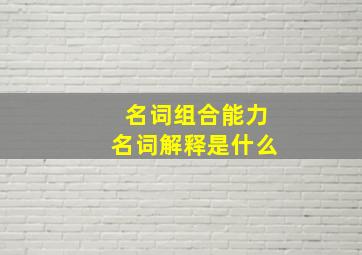 名词组合能力
名词解释是什么